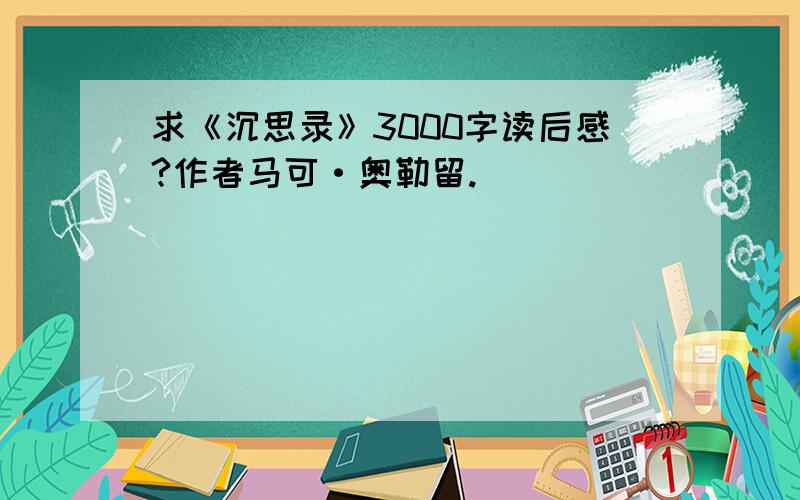 求《沉思录》3000字读后感?作者马可·奥勒留.